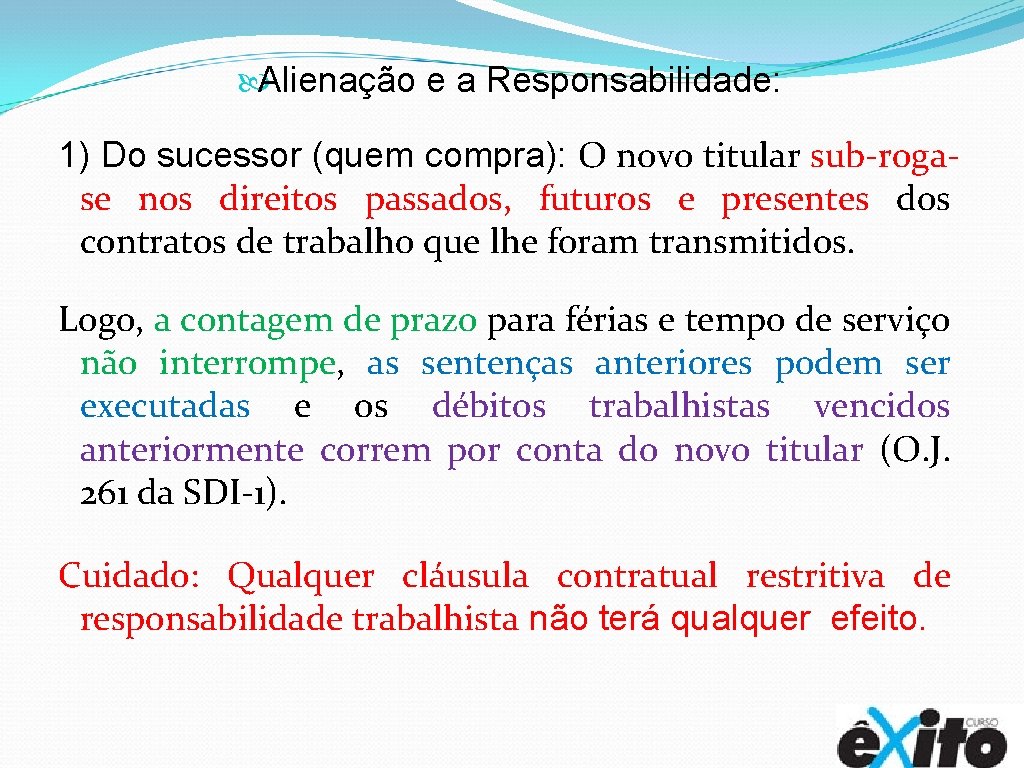 Alienação e a Responsabilidade:

1) Do sucessor (quem compra): O novo titular sub-roga-se nos direitos passados, futuros e presentes dos contratos de trabalho que lhe foram transmitidos.

Logo, a contagem de prazo para férias e tempo de serviço não interrompe, as sentenças anteriores podem ser executadas e os débitos trabalhistas vencidos anteriormente correm por conta do novo titular (O.J. 261 da SDI-1).

Cuidado: Qualquer cláusula contratual restritiva de responsabilidade trabalhista não terá qualquer efeito.

CURSO êxito